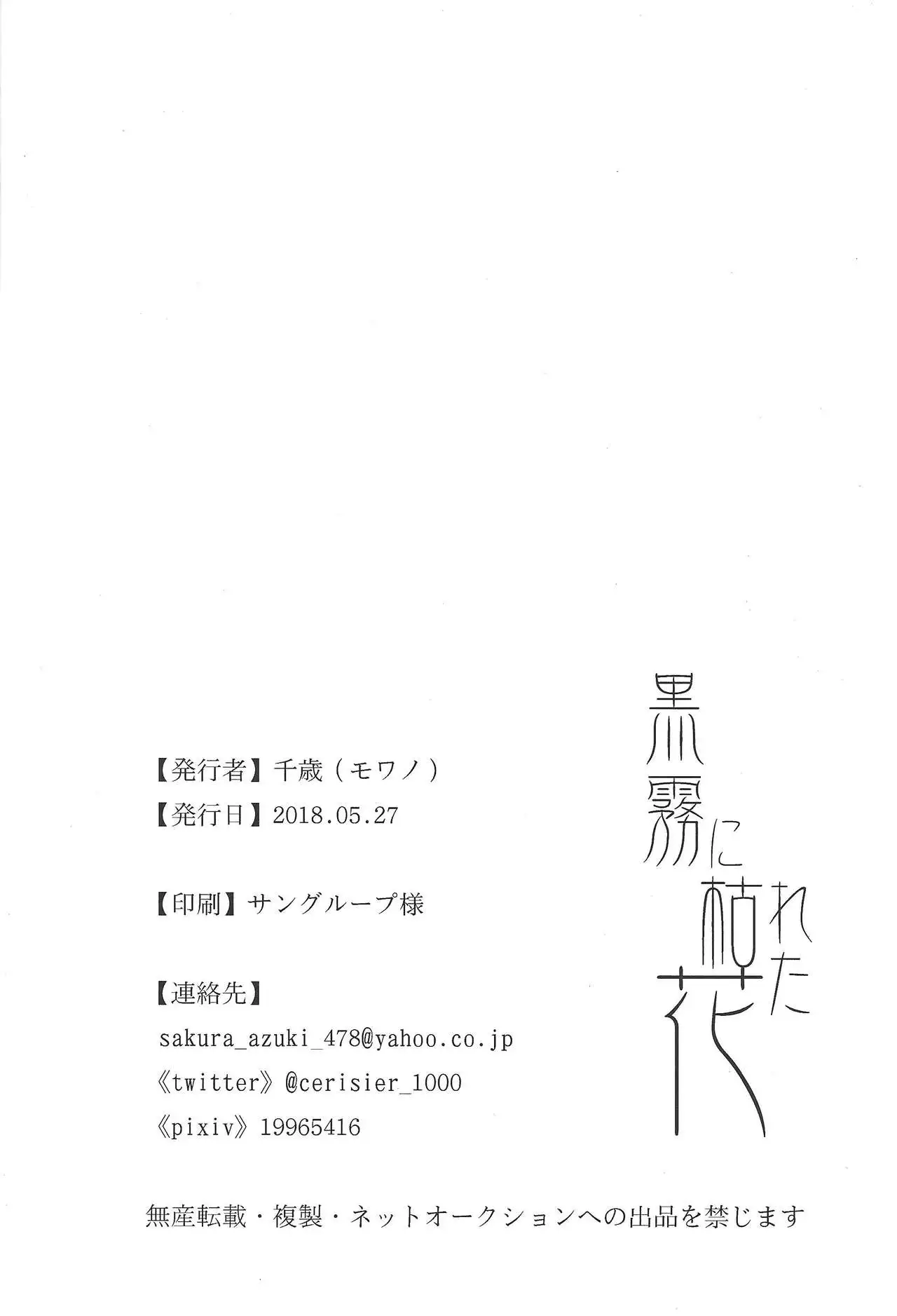 黒霧に枯れた花

【発行者】千歳（モワノ）
【発行日】2018.05.27

【印刷】サングループ様

【連絡先】
sakura_azuki_478@yahoo.co.jp
《twitter》@cerisier_1000
《pixiv》19965416

無産転載・複製・ネットオークションへの出品を禁じます